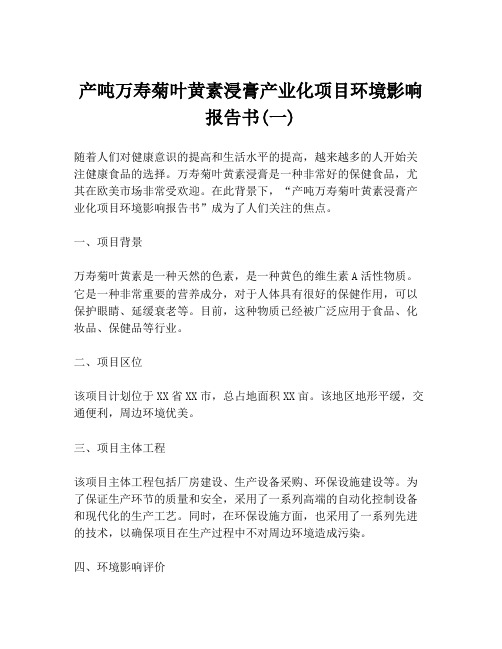 产吨万寿菊叶黄素浸膏产业化项目环境影响报告书(一)

随着人们对健康意识的提高和生活水平的提高，越来越多的人开始关注健康食品的选择。万寿菊叶黄素浸膏是一种非常好的保健食品，尤其在欧美市场非常受欢迎。在此背景下，“产吨万寿菊叶黄素浸膏产业化项目环境影响报告书”成为了人们关注的焦点。

一、项目背景

万寿菊叶黄素是一种天然的色素，是一种黄色的维生素A活性物质。它是一种非常重要的营养成分，对于人体具有很好的保健作用，可以保护眼睛、延缓衰老等。目前，这种物质已经被广泛应用于食品、化妆品、保健品等行业。

二、项目区位

该项目计划位于XX省XX市，总占地面积XX亩。该地区地形平缓，交通便利，周边环境优美。

三、项目主体工程

该项目主体工程包括厂房建设、生产设备采购、环保设施建设等。为了保证生产环节的质量和安全，采用了一系列高端的自动化控制设备和现代化的生产工艺。同时，在环保设施方面，也采用了一系列先进的技术，以确保项目在生产过程中不对周边环境造成污染。

四、环境影响评价